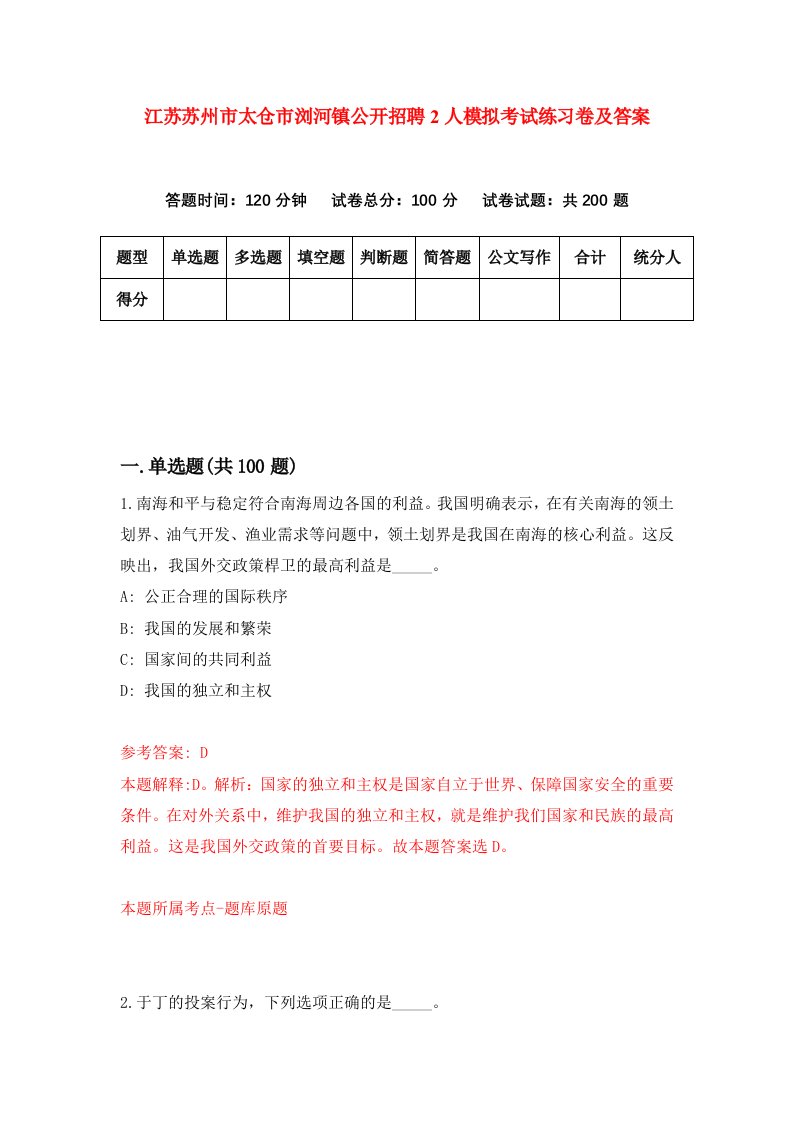 江苏苏州市太仓市浏河镇公开招聘2人模拟考试练习卷及答案

答题时间：120分钟　试卷总分：100分　试卷试题：共200题

| 题型 | 单选题 | 多选题 | 填空题 | 判断题 | 简答题 | 公文写作 | 合计 | 统分人 |
|---|---|---|---|---|---|---|---|---|
| 得分 | | | | | | | | |

一.单选题(共100题)

1.南海和平与稳定符合南海周边各国的利益。我国明确表示，在有关南海的领土划界、油气开发、渔业需求等问题中，领土划界是我国在南海的核心利益。这反映出，我国外交政策捍卫的最高利益是_____。

A: 公正合理的国际秩序

B: 我国的发展和繁荣

C: 国家间的共同利益

D: 我国的独立和主权

参考答案: D

本题解释:D。解析：国家的独立和主权是国家自立于世界、保障国家安全的重要条件。在对外关系中，维护我国的独立和主权，就是维护我们国家和民族的最高利益。这是我国外交政策的首要目标。故本题答案选D。

本题所属考点-题库原题

2.于丁的投案行为，下列选项正确的是_____。